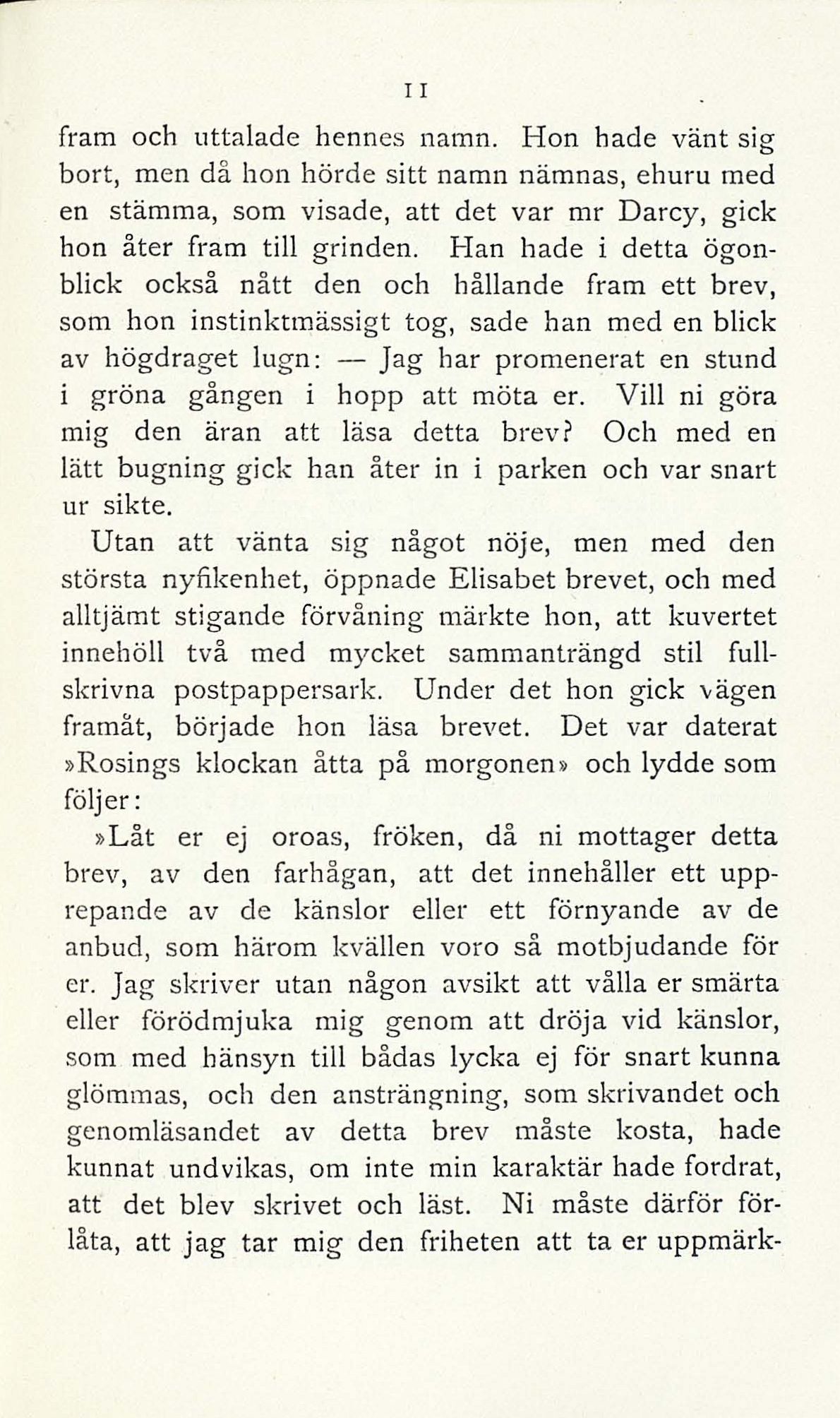 11

fram och uttalade hennes namn. Hon hade vänt sig bort, men då hon hörde sitt namn nämnas, ehuru med en stämma, som visade, att det var mr Darcy, gick hon åter fram till grinden. Han hade i detta ögonblick också nått den och hållande fram ett brev, som hon instinktmässigt tog, sade han med en blick av högdraget lugn: — Jag har promenerat en stund i gröna gången i hopp att möta er. Vill ni göra mig den äran att läsa detta brev? Och med en lätt bugning gick han åter in i parken och var snart ur sikte.

Utan att vänta sig något nöje, men med den största nyfikenhet, öppnade Elisabet brevet, och med alltjämt stigande förvåning märkte hon, att kuvertet innehöll två med mycket sammanträngd stil fullskrivna postpappersark. Under det hon gick vägen framåt, började hon läsa brevet. Det var daterat »Rosings klockan åtta på morgonen» och lydde som följer:

»Låt er ej oroas, fröken, då ni mottager detta brev, av den farhågan, att det innehåller ett upprepande av de känslor eller ett förnyande av de anbud, som härom kvällen voro så motbjudande för er. Jag skriver utan någon avsikt att vålla er smärta eller förödmjuka mig genom att dröja vid känslor, som med hänsyn till bådas lycka ej för snart kunna glömmas, och den ansträngning, som skrivandet och genomläsandet av detta brev måste kosta, hade kunnat undvikas, om inte min karaktär hade fordrat, att det blev skrivet och läst. Ni måste därför förlåta, att jag tar mig den friheten att ta er uppmärk-